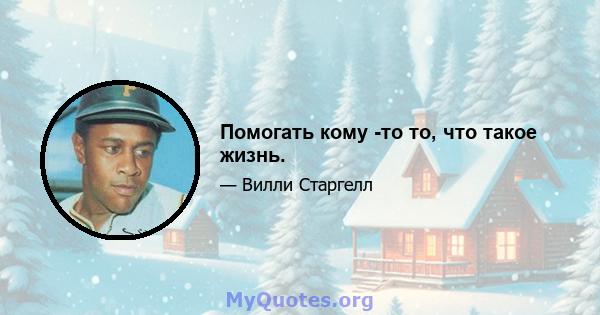 Помогать кому -то то, что такое жизнь.

— Вилли Старгелл

MyQuotes.org